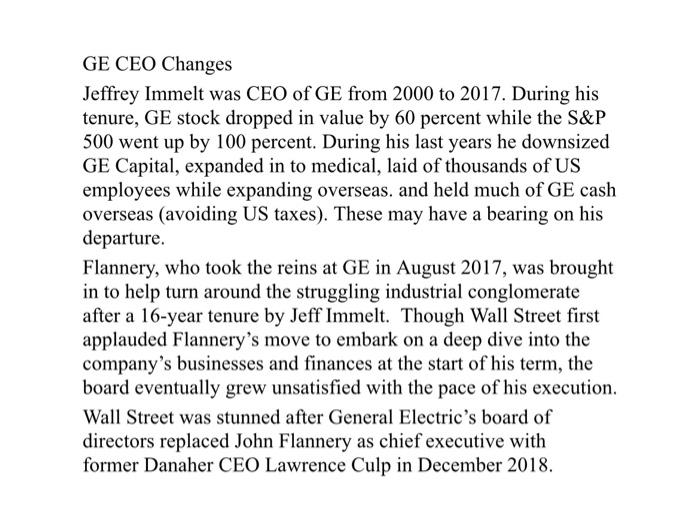 GE CEO Changes

Jeffrey Immelt was CEO of GE from 2000 to 2017. During his tenure, GE stock dropped in value by 60 percent while the S&P 500 went up by 100 percent. During his last years he downsized GE Capital, expanded in to medical, laid of thousands of US employees while expanding overseas. and held much of GE cash overseas (avoiding US taxes). These may have a bearing on his departure.

Flannery, who took the reins at GE in August 2017, was brought in to help turn around the struggling industrial conglomerate after a 16-year tenure by Jeff Immelt. Though Wall Street first applauded Flannery's move to embark on a deep dive into the company's businesses and finances at the start of his term, the board eventually grew unsatisfied with the pace of his execution.

Wall Street was stunned after General Electric's board of directors replaced John Flannery as chief executive with former Danaher CEO Lawrence Culp in December 2018.